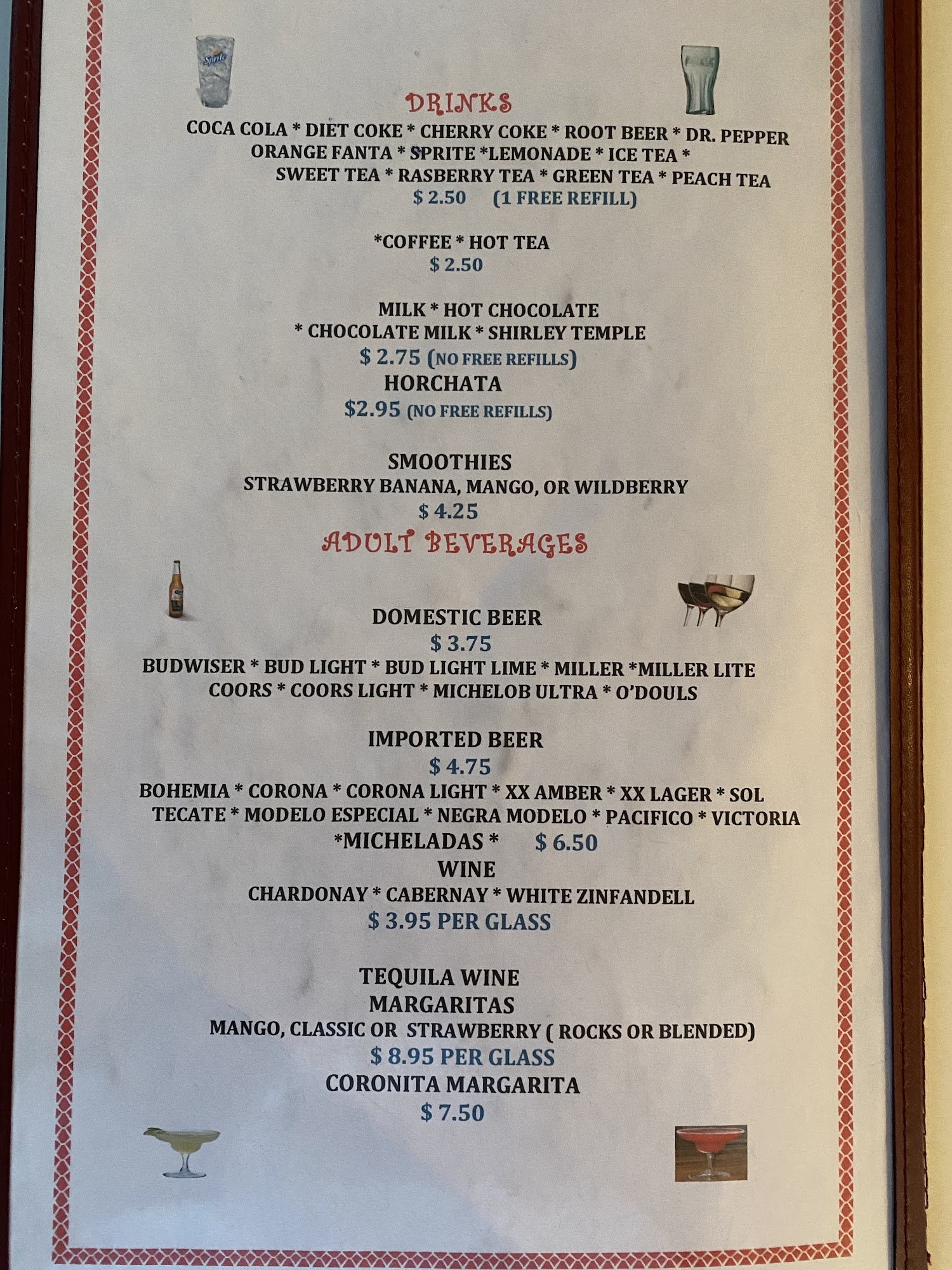 DRINKS
COCA COLA * DIET COKE * CHERRY COKE * ROOT BEER * DR. PEPPER
ORANGE FANTA * SPRITE *LEMONADE * ICE TEA *
SWEET TEA * RASBERRY TEA * GREEN TEA * PEACH TEA
$ 2.50 (1 FREE REFILL)

*COFFEE * HOT TEA
$ 2.50

MILK * HOT CHOCOLATE
* CHOCOLATE MILK * SHIRLEY TEMPLE
$ 2.75 (NO FREE REFILLS)
HORCHATA
$2.95 (NO FREE REFILLS)

SMOOTHIES
STRAWBERRY BANANA, MANGO, OR WILDBERRY
$ 4.25

ADULT BEVERAGES

DOMESTIC BEER
$ 3.75
BUDWISER * BUD LIGHT * BUD LIGHT LIME * MILLER *MILLER LITE
COORS * COORS LIGHT * MICHELOB ULTRA * O'DOULS

IMPORTED BEER
$ 4.75
BOHEMIA * CORONA * CORONA LIGHT * XX AMBER * XX LAGER * SOL
TECATE * MODELO ESPECIAL * NEGRA MODELO * PACIFICO * VICTORIA
*MICHELADAS * $ 6.50
WINE
CHARDONAY * CABERNAY * WHITE ZINFANDELL
$ 3.95 PER GLASS

TEQUILA WINE
MARGARITAS
MANGO, CLASSIC OR STRAWBERRY ( ROCKS OR BLENDED)
$ 8.95 PER GLASS
CORONITA MARGARITA
$ 7.50